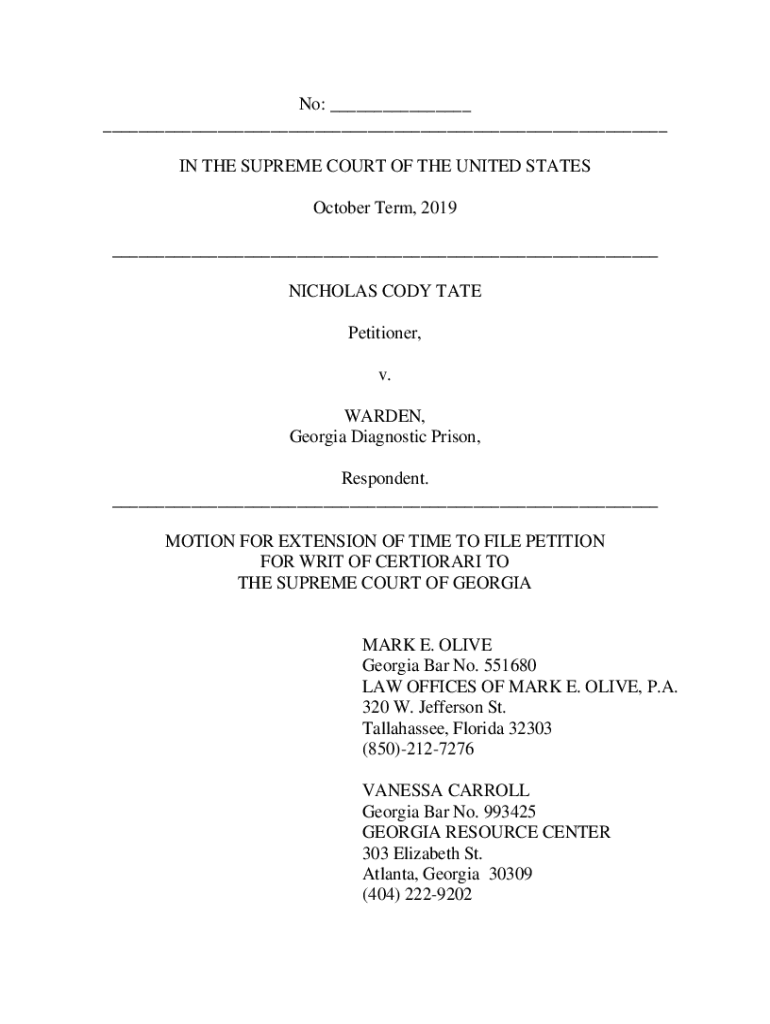 No: _______________

IN THE SUPREME COURT OF THE UNITED STATES

October Term, 2019

NICHOLAS CODY TATE

Petitioner,

v.

WARDEN,
Georgia Diagnostic Prison,

Respondent.

MOTION FOR EXTENSION OF TIME TO FILE PETITION FOR WRIT OF CERTIORARI TO THE SUPREME COURT OF GEORGIA

MARK E. OLIVE
Georgia Bar No. 551680
LAW OFFICES OF MARK E. OLIVE, P.A.
320 W. Jefferson St.
Tallahassee, Florida 32303
(850)-212-7276

VANESSA CARROLL
Georgia Bar No. 993425
GEORGIA RESOURCE CENTER
303 Elizabeth St.
Atlanta, Georgia 30309
(404) 222-9202